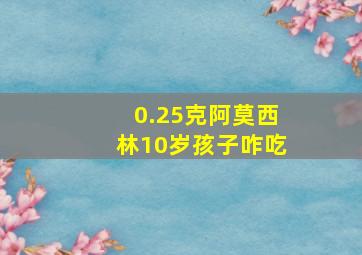 0.25克阿莫西林10岁孩子咋吃